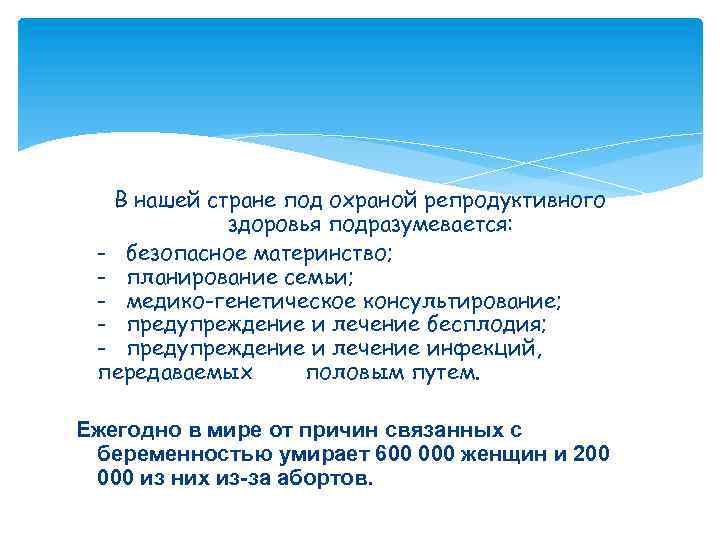 В нашей стране под охраной репродуктивного здоровья подразумевается:

- безопасное материнство;
- планирование семьи;
- медико-генетическое консультирование;
- предупреждение и лечение бесплодия;
- предупреждение и лечение инфекций, передаваемых половым путем.

Ежегодно в мире от причин связанных с беременностью умирает 600 000 женщин и 200 000 из них из-за абортов.